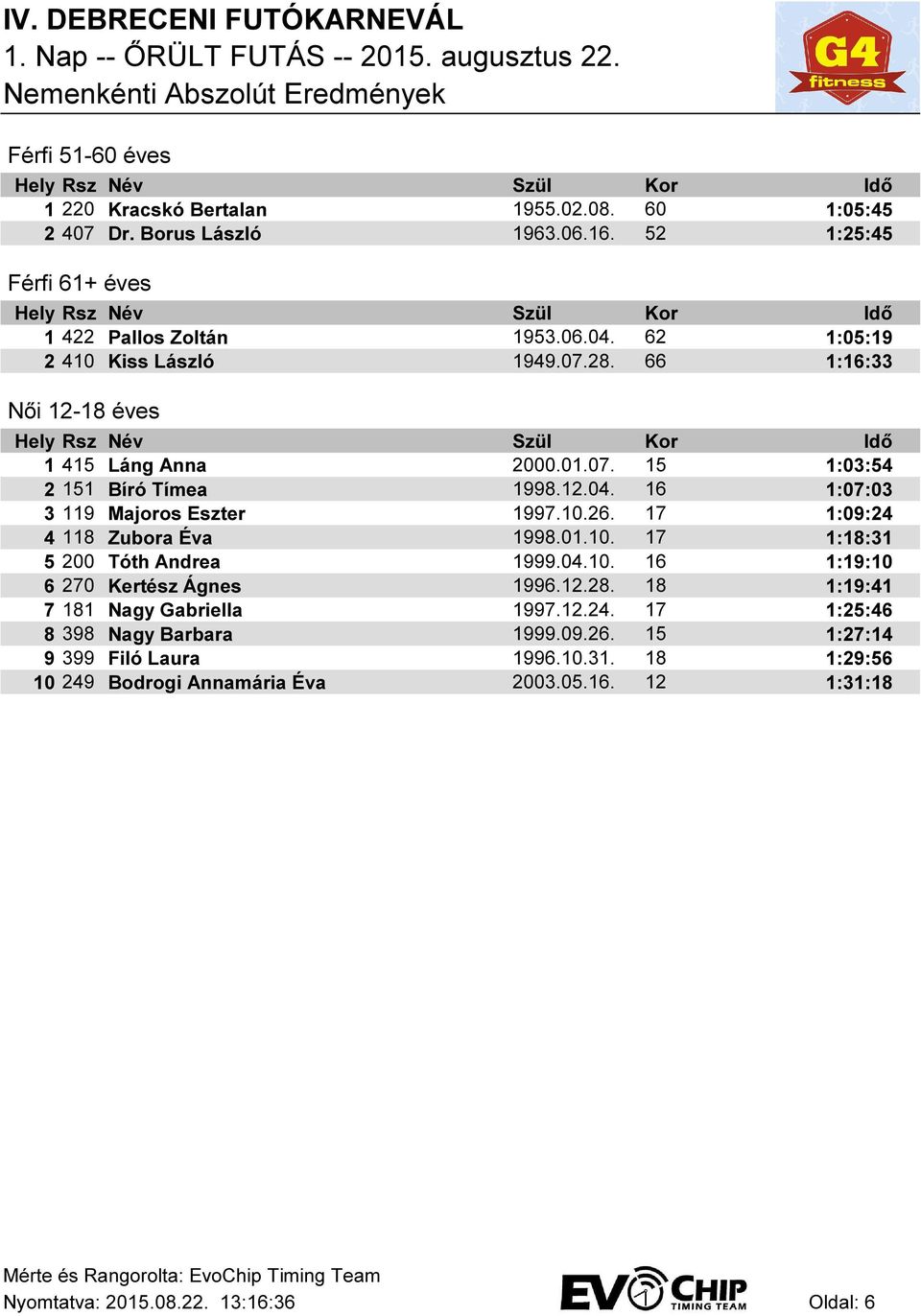 IV. DEBRECENI FUTÓKARNEVÁL
1. Nap -- ŐRÜLT FUTÁS -- 2015. augusztus 22.
Nemenkénti Abszolút Eredmények

G4 fitness

Férfi 51-60 éves

| Hely | Rsz | Név | Szül | Kor | Idő |
|---|---|---|---|---|---|
| 1 | 220 | Kracskó Bertalan | 1955.02.08. | 60 | 1:05:45 |
| 2 | 407 | Dr. Borus László | 1963.06.16. | 52 | 1:25:45 |

Férfi 61+ éves

| Hely | Rsz | Név | Szül | Kor | Idő |
|---|---|---|---|---|---|
| 1 | 422 | Pallos Zoltán | 1953.06.04. | 62 | 1:05:19 |
| 2 | 410 | Kiss László | 1949.07.28. | 66 | 1:16:33 |

Női 12-18 éves

| Hely | Rsz | Név | Szül | Kor | Idő |
|---|---|---|---|---|---|
| 1 | 415 | Láng Anna | 2000.01.07. | 15 | 1:03:54 |
| 2 | 151 | Bíró Tímea | 1998.12.04. | 16 | 1:07:03 |
| 3 | 119 | Majoros Eszter | 1997.10.26. | 17 | 1:09:24 |
| 4 | 118 | Zubora Éva | 1998.01.10. | 17 | 1:18:31 |
| 5 | 200 | Tóth Andrea | 1999.04.10. | 16 | 1:19:10 |
| 6 | 270 | Kertész Ágnes | 1996.12.28. | 18 | 1:19:41 |
| 7 | 181 | Nagy Gabriella | 1997.12.24. | 17 | 1:25:46 |
| 8 | 398 | Nagy Barbara | 1999.09.26. | 15 | 1:27:14 |
| 9 | 399 | Filó Laura | 1996.10.31. | 18 | 1:29:56 |
| 10 | 249 | Bodrogi Annamária Éva | 2003.05.16. | 12 | 1:31:18 |

Mérte és Rangorolta: EvoChip Timing Team
Nyomtatva: 2015.08.22. 13:16:36
EVOCHIP TIMING TEAM
Oldal: 6